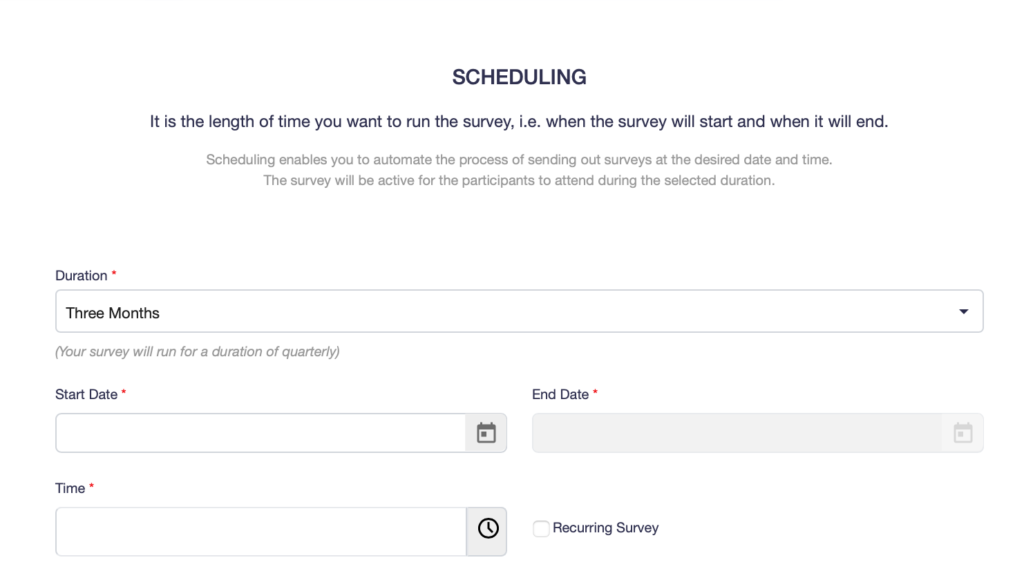 SCHEDULING

It is the length of time you want to run the survey, i.e. when the survey will start and when it will end.

Scheduling enables you to automate the process of sending out surveys at the desired date and time. The survey will be active for the participants to attend during the selected duration.

Duration *

Three Months

(Your survey will run for a duration of quarterly)

Start Date *

End Date *

Time *

Recurring Survey